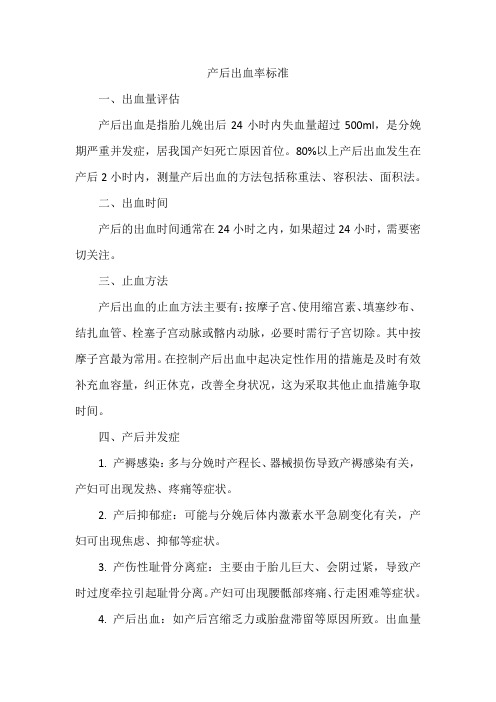 产后出血率标准

一、出血量评估

产后出血是指胎儿娩出后 24 小时内失血量超过 500ml，是分娩期严重并发症，居我国产妇死亡原因首位。80%以上产后出血发生在产后 2 小时内，测量产后出血的方法包括称重法、容积法、面积法。

二、出血时间

产后的出血时间通常在 24 小时之内，如果超过 24 小时，需要密切关注。

三、止血方法

产后出血的止血方法主要有：按摩子宫、使用缩宫素、填塞纱布、结扎血管、栓塞子宫动脉或髂内动脉，必要时需行子宫切除。其中按摩子宫最为常用。在控制产后出血中起决定性作用的措施是及时有效补充血容量，纠正休克，改善全身状况，这为采取其他止血措施争取时间。

四、产后并发症

1. 产褥感染：多与分娩时产程长、器械损伤导致产褥感染有关，产妇可出现发热、疼痛等症状。

2. 产后抑郁症：可能与分娩后体内激素水平急剧变化有关，产妇可出现焦虑、抑郁等症状。

3. 产伤性耻骨分离症：主要由于胎儿巨大、会阴过紧，导致产时过度牵拉引起耻骨分离。产妇可出现腰骶部疼痛、行走困难等症状。

4. 产后出血：如产后宫缩乏力或胎盘滞留等原因所致。出血量